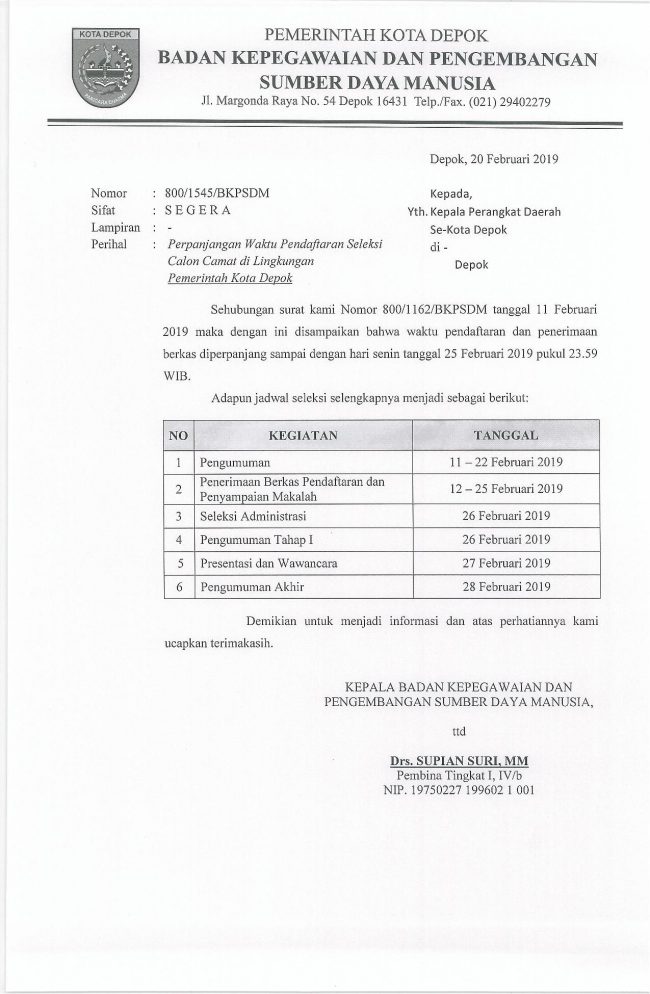 KOTA DEPOK

PEMERINTAH KOTA DEPOK
BADAN KEPEGAWAIAN DAN PENGEMBANGAN SUMBER DAYA MANUSIA
Jl. Margonda Raya No. 54 Depok 16431 Telp./Fax. (021) 29402279

Depok, 20 Februari 2019

Nomor : 800/1545/BKPSDM
Sifat : S E G E R A
Lampiran : -
Perihal : Perpanjangan Waktu Pendaftaran Seleksi Calon Camat di Lingkungan Pemerintah Kota Depok

Kepada,
Yth. Kepala Perangkat Daerah
Se-Kota Depok
di -
Depok

Sehubungan surat kami Nomor 800/1162/BKPSDM tanggal 11 Februari 2019 maka dengan ini disampaikan bahwa waktu pendaftaran dan penerimaan berkas diperpanjang sampai dengan hari senin tanggal 25 Februari 2019 pukul 23.59 WIB.

Adapun jadwal seleksi selengkapnya menjadi sebagai berikut:

| NO | KEGIATAN | TANGGAL |
|---|---|---|
| 1 | Pengumuman | 11 – 22 Februari 2019 |
| 2 | Penerimaan Berkas Pendaftaran dan Penyampaian Makalah | 12 – 25 Februari 2019 |
| 3 | Seleksi Administrasi | 26 Februari 2019 |
| 4 | Pengumuman Tahap I | 26 Februari 2019 |
| 5 | Presentasi dan Wawancara | 27 Februari 2019 |
| 6 | Pengumuman Akhir | 28 Februari 2019 |

Demikian untuk menjadi informasi dan atas perhatiannya kami ucapkan terimakasih.

KEPALA BADAN KEPEGAWAIAN DAN PENGEMBANGAN SUMBER DAYA MANUSIA,

ttd

Drs. SUPIAN SURI, MM
Pembina Tingkat I, IV/b
NIP. 19750227 199602 1 001